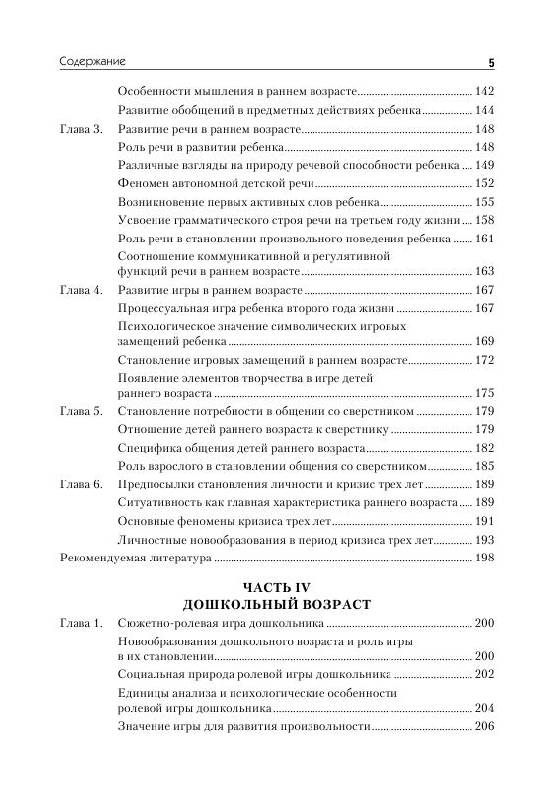 Содержание 5

Особенности мышления в раннем возрасте ........ 142
Развитие обобщений в предметных действиях ребенка ........ 144
Глава 3. Развитие речи в раннем возрасте ........ 148
Роль речи в развитии ребенка ........ 148
Различные взгляды на природу речевой способности ребенка ........ 149
Феномен автономной детской речи ........ 152
Возникновение первых активных слов ребенка ........ 155
Усвоение грамматического строя речи на третьем году жизни ........ 158
Роль речи в становлении произвольного поведения ребенка ........ 161
Соотношение коммуникативной и регулятивной функций речи в раннем возрасте ........ 163
Глава 4. Развитие игры в раннем возрасте ........ 167
Процессуальная игра ребенка второго года жизни ........ 167
Психологическое значение символических игровых замещений ребенка ........ 169
Становление игровых замещений в раннем возрасте ........ 172
Появление элементов творчества в игре детей раннего возраста ........ 175
Глава 5. Становление потребности в общении со сверстником ........ 179
Отношение детей раннего возраста к сверстнику ........ 179
Специфика общения детей раннего возраста ........ 182
Роль взрослого в становлении общения со сверстником ........ 185
Глава 6. Предпосылки становления личности и кризис трех лет ........ 189
Ситуативность как главная характеристика раннего возраста ........ 189
Основные феномены кризиса трех лет ........ 191
Личностные новообразования в период кризиса трех лет ........ 193
Рекомендуемая литература ........ 198

ЧАСТЬ IV
ДОШКОЛЬНЫЙ ВОЗРАСТ

Глава 1. Сюжетно-ролевая игра дошкольника ........ 200
Новообразования дошкольного возраста и роль игры в их становлении ........ 200
Социальная природа ролевой игры дошкольника ........ 202
Единицы анализа и психологические особенности ролевой игры дошкольника ........ 204
Значение игры для развития произвольности ........ 206